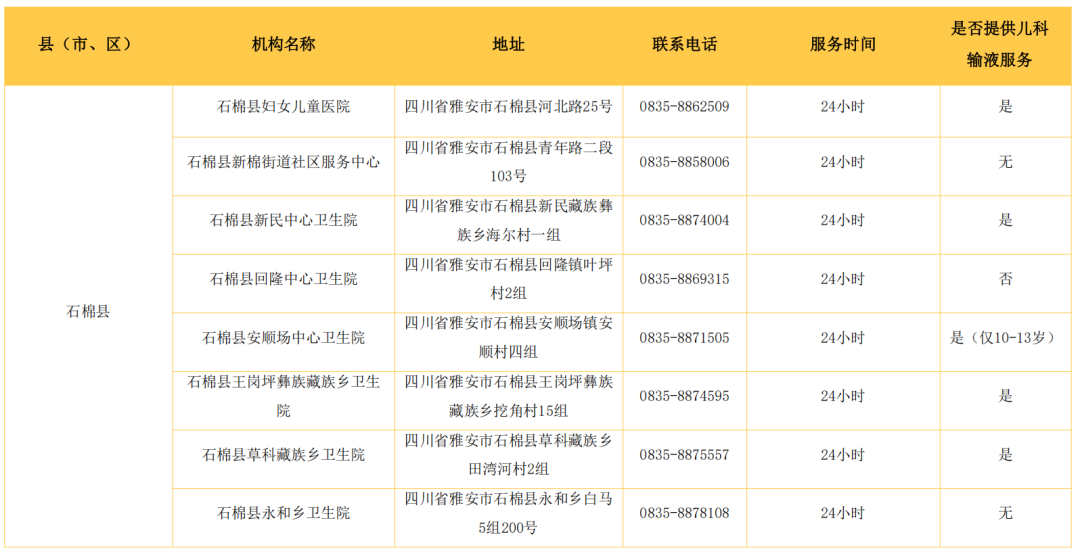 | 县（市、区） | 机构名称 | 地址 | 联系电话 | 服务时间 | 是否提供儿科输液服务 |
|---|---|---|---|---|---|
| 石棉县 | 石棉县妇女儿童医院 | 四川省雅安市石棉县河北路25号 | 0835-8862509 | 24小时 | 是 |
| | 石棉县新棉街道社区服务中心 | 四川省雅安市石棉县青年路二段103号 | 0835-8858006 | 24小时 | 无 |
| | 石棉县新民中心卫生院 | 四川省雅安市石棉县新民藏族彝族乡海尔村一组 | 0835-8874004 | 24小时 | 是 |
| | 石棉县回隆中心卫生院 | 四川省雅安市石棉县回隆镇叶坪村2组 | 0835-8869315 | 24小时 | 否 |
| | 石棉县安顺场中心卫生院 | 四川省雅安市石棉县安顺场镇安顺村四组 | 0835-8871505 | 24小时 | 是（仅10-13岁） |
| | 石棉县王岗坪彝族藏族乡卫生院 | 四川省雅安市石棉县王岗坪彝族藏族乡挖角村15组 | 0835-8874595 | 24小时 | 是 |
| | 石棉县草科藏族乡卫生院 | 四川省雅安市石棉县草科藏族乡田湾河村2组 | 0835-8875557 | 24小时 | 是 |
| | 石棉县永和乡卫生院 | 四川省雅安市石棉县永和乡白马5组200号 | 0835-8878108 | 24小时 | 无 |